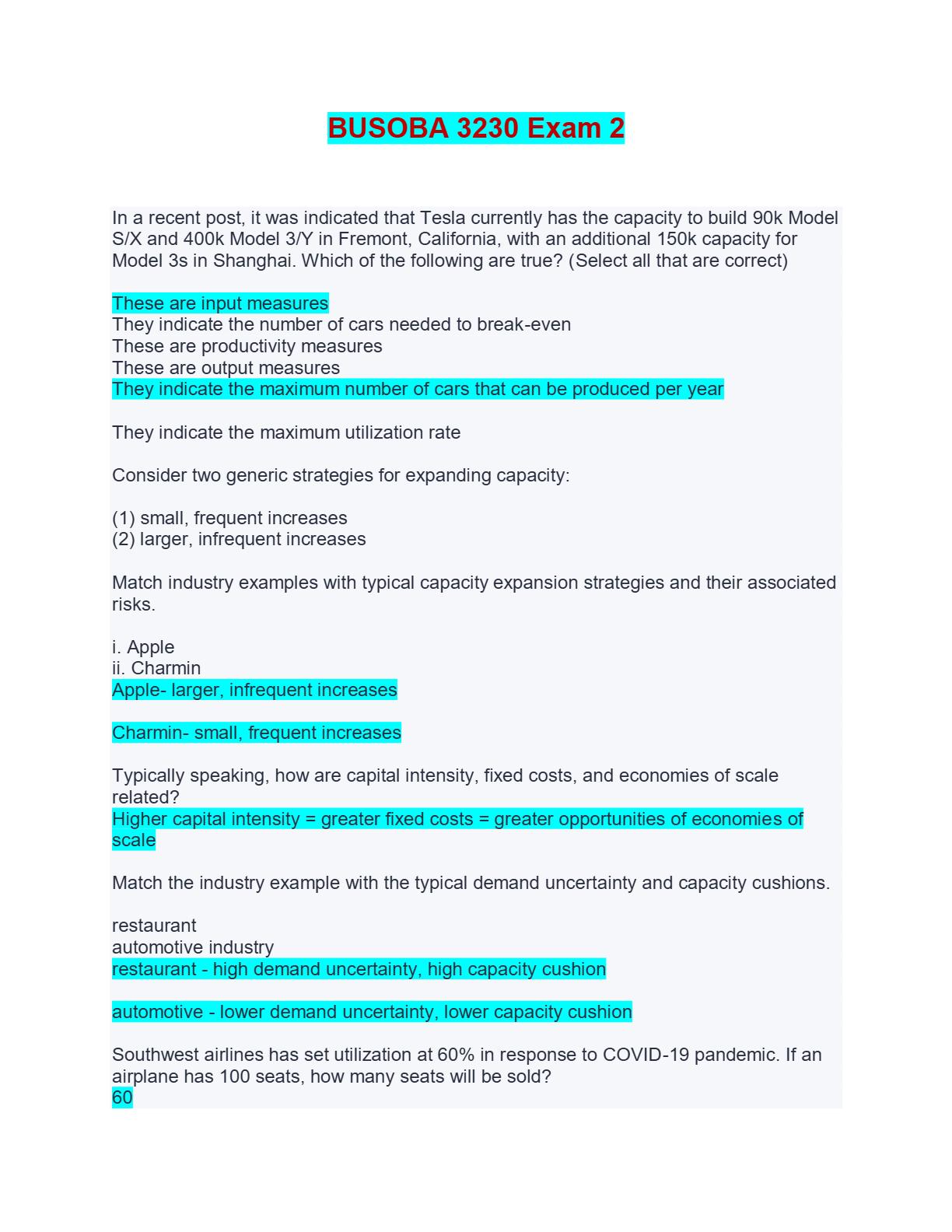 BUSOBA 3230 Exam 2

In a recent post, it was indicated that Tesla currently has the capacity to build 90k Model S/X and 400k Model 3/Y in Fremont, California, with an additional 150k capacity for Model 3s in Shanghai. Which of the following are true? (Select all that are correct)

These are input measures
They indicate the number of cars needed to break-even
These are productivity measures
These are output measures
They indicate the maximum number of cars that can be produced per year

They indicate the maximum utilization rate

Consider two generic strategies for expanding capacity:

(1) small, frequent increases
(2) larger, infrequent increases

Match industry examples with typical capacity expansion strategies and their associated risks.

i. Apple
ii. Charmin
Apple- larger, infrequent increases

Charmin- small, frequent increases

Typically speaking, how are capital intensity, fixed costs, and economies of scale related?
Higher capital intensity = greater fixed costs = greater opportunities of economies of scale

Match the industry example with the typical demand uncertainty and capacity cushions.

restaurant
automotive industry
restaurant - high demand uncertainty, high capacity cushion

automotive - lower demand uncertainty, lower capacity cushion

Southwest airlines has set utilization at 60% in response to COVID-19 pandemic. If an airplane has 100 seats, how many seats will be sold?
60